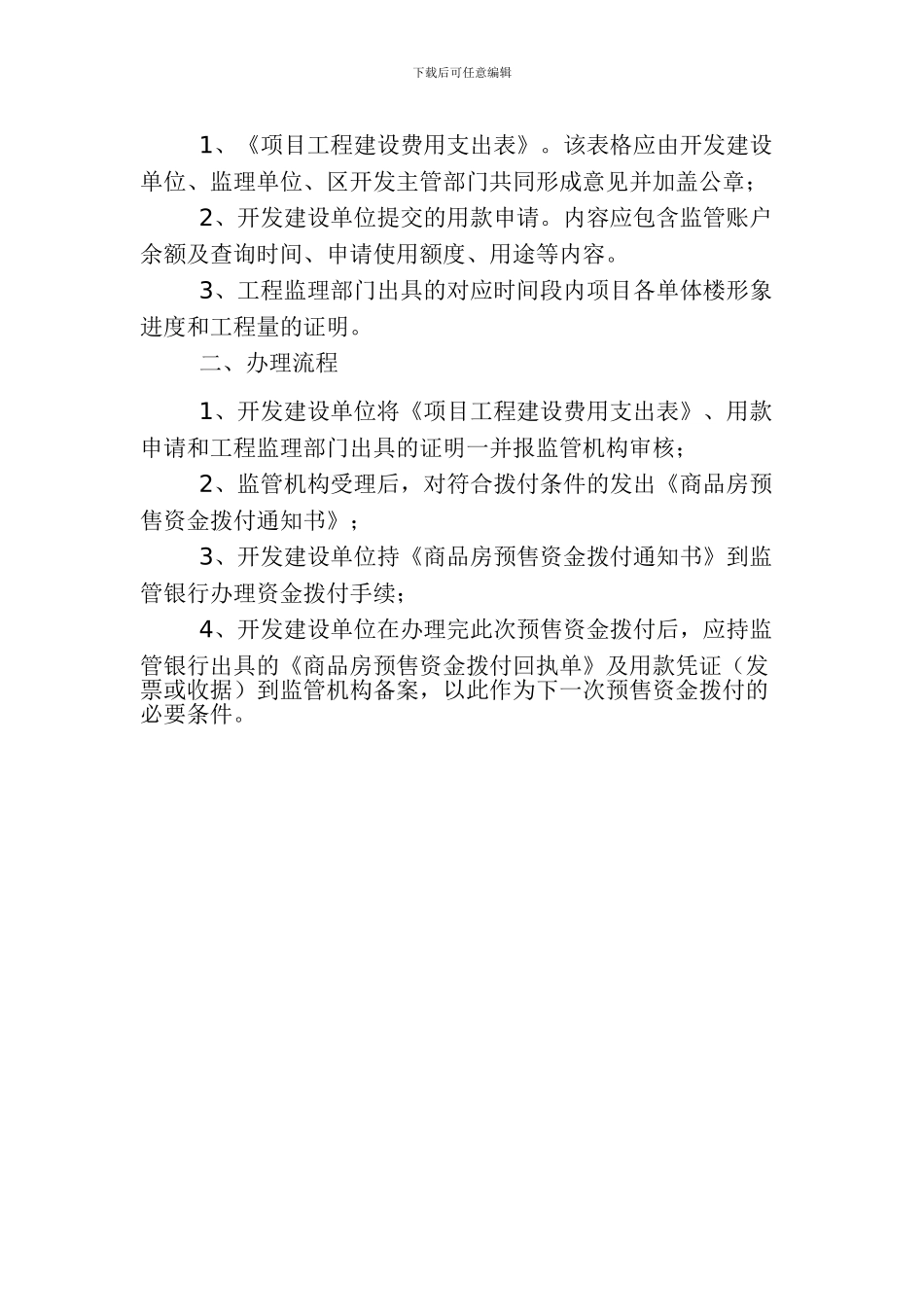 下载后可任意编辑

1、《项目工程建设费用支出表》。该表格应由开发建设单位、监理单位、区开发主管部门共同形成意见并加盖公章；

2、开发建设单位提交的用款申请。内容应包含监管账户余额及查询时间、申请使用额度、用途等内容。

3、工程监理部门出具的对应时间段内项目各单体楼形象进度和工程量的证明。

二、办理流程

1、开发建设单位将《项目工程建设费用支出表》、用款申请和工程监理部门出具的证明一并报监管机构审核；

2、监管机构受理后，对符合拨付条件的发出《商品房预售资金拨付通知书》；

3、开发建设单位持《商品房预售资金拨付通知书》到监管银行办理资金拨付手续；

4、开发建设单位在办理完此次预售资金拨付后，应持监管银行出具的《商品房预售资金拨付回执单》及用款凭证（发票或收据）到监管机构备案，以此作为下一次预售资金拨付的必要条件。